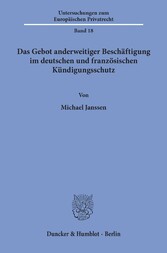 Untersuchungen zum Europäischen Privatrecht

Band 18

Das Gebot anderweitiger Beschäftigung im deutschen und französischen Kündigungsschutz

Von

Michael Janssen

Duncker & Humblot · Berlin